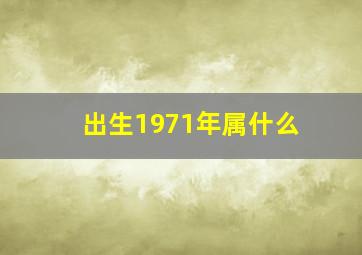 出生1971年属什么